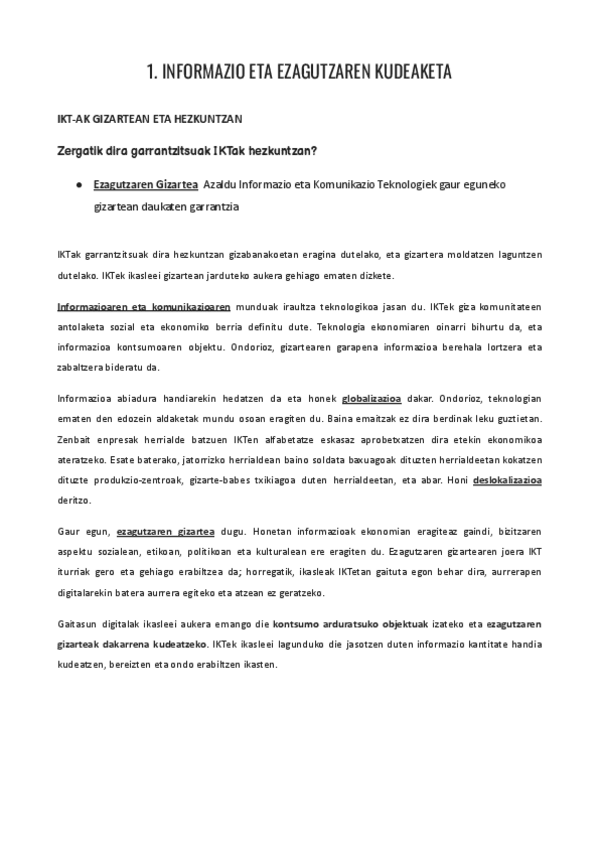 1. INFORMAZIO ETA EZAGUTZAREN KUDEAKETA

IKT-AK GIZARTEAN ETA HEZKUNTZAN

Zergatik dira garrantzitsuak IKTak hezkuntzan?

● Ezagutzaren Gizartea Azaldu Informazio eta Komunikazio Teknologiek gaur eguneko gizartean daukaten garrantzia

IKTak garrantzitsuak dira hezkuntzan gizabanakoetan eragina dutelako, eta gizartera moldatzen laguntzen dutelako. IKTek ikasleei gizartean jarduteko aukera gehiago ematen dizkete.

Informazioaren eta komunikazioaren munduak iraultza teknologikoa jasan du. IKTek giza komunitateen antolaketa sozial eta ekonomiko berria definitu dute. Teknologia ekonomiaren oinarri bihurtu da, eta informazioa kontsumoaren objektu. Ondorioz, gizartearen garapena informazioa berehala lortzera eta zabaltzera bideratu da.

Informazioa abiadura handiarekin hedatzen da eta honek globalizazioa dakar. Ondorioz, teknologian ematen den edozein aldaketak mundu osoan eragiten du. Baina emaitzak ez dira berdinak leku guztietan. Zenbait enpresak herrialde batzuen IKTen alfabetatze eskasaz aprobetxatzen dira etekin ekonomikoa ateratzeko. Esate baterako, jatorrizko herrialdean baino soldata baxuagoak dituzten herrialdeetan kokatzen dituzte produkzio-zentroak, gizarte-babes txikiagoa duten herrialdeetan, eta abar. Honi deslokalizazioa deritzo.

Gaur egun, ezagutzaren gizartea dugu. Honetan informazioak ekonomian eragiteaz gaindi, bizitzaren aspektu sozialean, etikoan, politikoan eta kulturalean ere eragiten du. Ezagutzaren gizartearen joera IKT iturriak gero eta gehiago erabiltzea da; horregatik, ikasleak IKTetan gaituta egon behar dira, aurrerapen digitalarekin batera aurrera egiteko eta atzean ez geratzeko.

Gaitasun digitalak ikasleei aukera emango die kontsumo arduratsuko objektuak izateko eta ezagutzaren gizarteak dakarrena kudeatzeko. IKTek ikasleei lagunduko die jasotzen duten informazio kantitate handia kudeatzen, bereizten eta ondo erabiltzen ikasten.